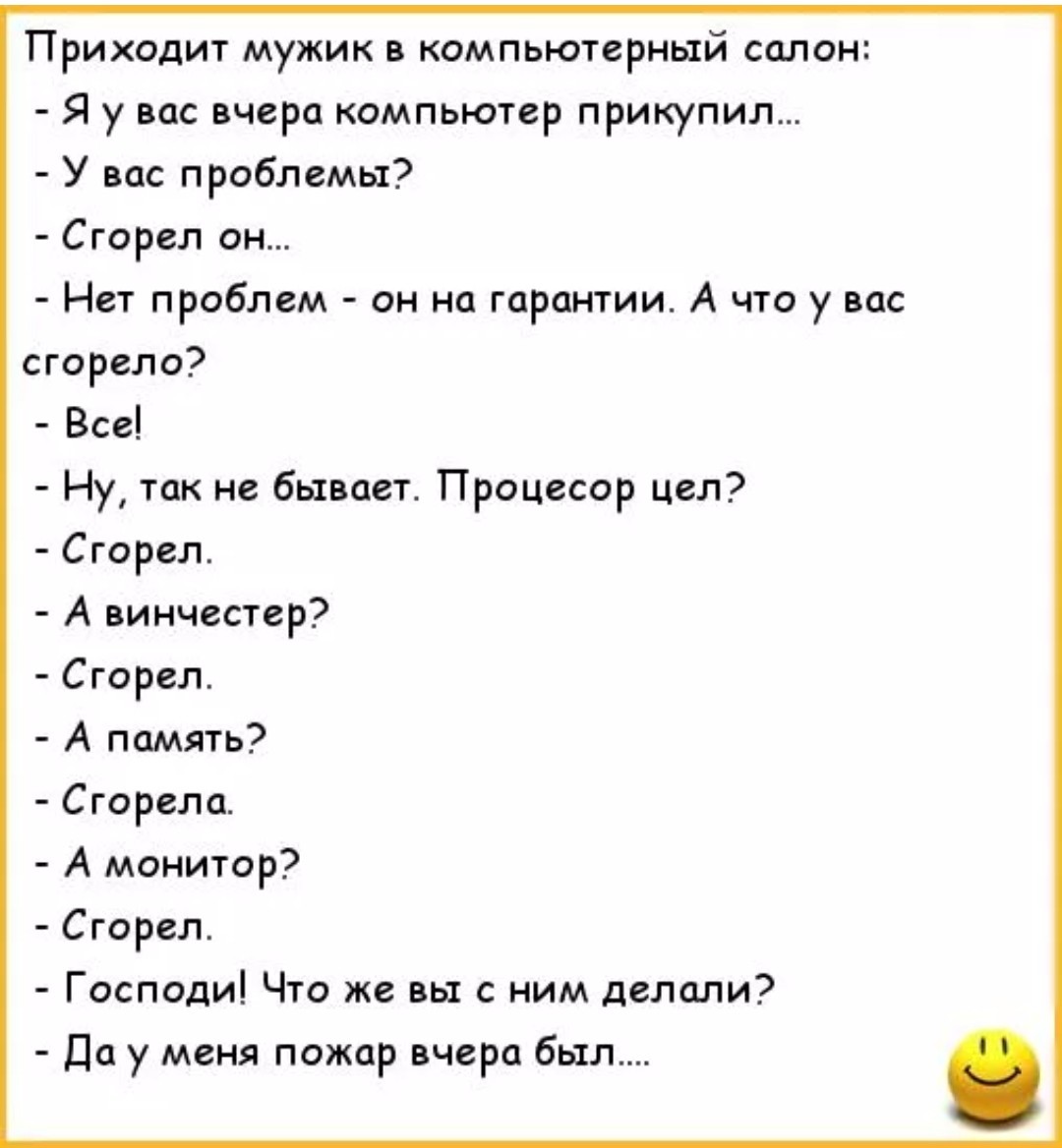 Приходит мужик в компьютерный салон:

- Я у вас вчера компьютер прикупил...

- У вас проблемы?

- Сгорел он...

- Нет проблем - он на гарантии. А что у вас сгорело?

- Все!

- Ну, так не бывает. Процесор цел?

- Сгорел.

- А винчестер?

- Сгорел.

- А память?

- Сгорела.

- А монитор?

- Сгорел.

- Господи! Что же вы с ним делали?

- Да у меня пожар вчера был....